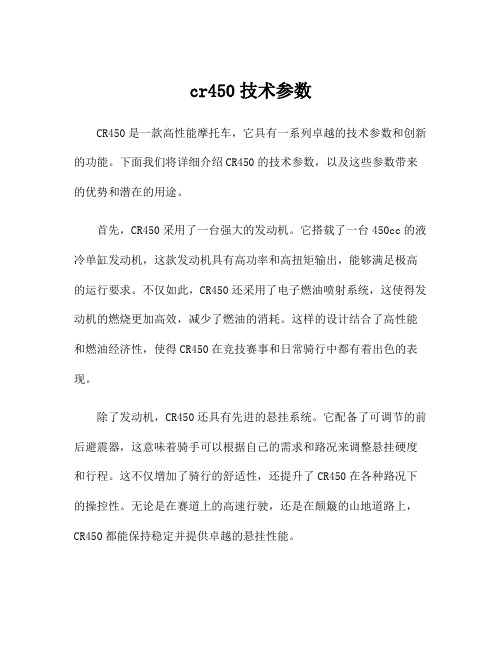 cr450 技术参数

CR450 是一款高性能摩托车，它具有一系列卓越的技术参数和创新的功能。下面我们将详细介绍 CR450 的技术参数，以及这些参数带来的优势和潜在的用途。

首先，CR450 采用了一台强大的发动机。它搭载了一台 450cc 的液冷单缸发动机，这款发动机具有高功率和高扭矩输出，能够满足极高的运行要求。不仅如此，CR450 还采用了电子燃油喷射系统，这使得发动机的燃烧更加高效，减少了燃油的消耗。这样的设计结合了高性能和燃油经济性，使得 CR450 在竞技赛事和日常骑行中都有着出色的表现。

除了发动机，CR450 还具有先进的悬挂系统。它配备了可调节的前后避震器，这意味着骑手可以根据自己的需求和路况来调整悬挂硬度和行程。这不仅增加了骑行的舒适性，还提升了 CR450 在各种路况下的操控性。无论是在赛道上的高速行驶，还是在颠簸的山地道路上，CR450 都能保持稳定并提供卓越的悬挂性能。